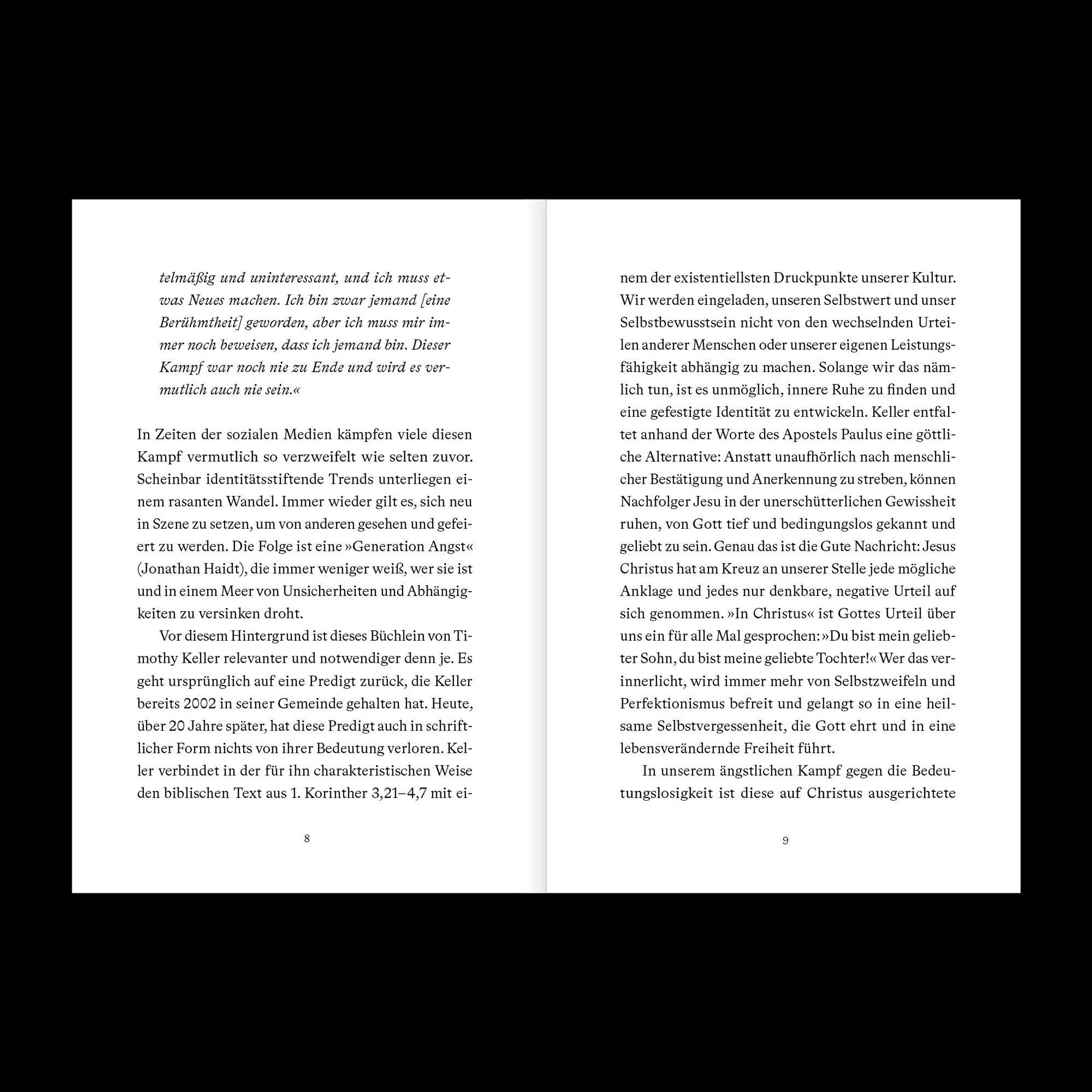 telmäßig und uninteressant, und ich muss etwas Neues machen. Ich bin zwar jemand [eine Berühmtheit] geworden, aber ich muss mir immer noch beweisen, dass ich jemand bin. Dieser Kampf war noch nie zu Ende und wird es vermutlich auch nie sein.«

In Zeiten der sozialen Medien kämpfen viele diesen Kampf vermutlich so verzweifelt wie selten zuvor. Scheinbar identitätsstiftende Trends unterliegen einem rasanten Wandel. Immer wieder gilt es, sich neu in Szene zu setzen, um von anderen gesehen und gefeiert zu werden. Die Folge ist eine »Generation Angst« (Jonathan Haidt), die immer weniger weiß, wer sie ist und in einem Meer von Unsicherheiten und Abhängigkeiten zu versinken droht.

Vor diesem Hintergrund ist dieses Büchlein von Timothy Keller relevanter und notwendiger denn je. Es geht ursprünglich auf eine Predigt zurück, die Keller bereits 2002 in seiner Gemeinde gehalten hat. Heute, über 20 Jahre später, hat diese Predigt auch in schriftlicher Form nichts von ihrer Bedeutung verloren. Keller verbindet in der für ihn charakteristischen Weise den biblischen Text aus 1. Korinther 3,21–4,7 mit ei-

8

nem der existentiellsten Druckpunkte unserer Kultur. Wir werden eingeladen, unseren Selbstwert und unser Selbstbewusstsein nicht von den wechselnden Urteilen anderer Menschen oder unserer eigenen Leistungsfähigkeit abhängig zu machen. Solange wir das nämlich tun, ist es unmöglich, innere Ruhe zu finden und eine gefestigte Identität zu entwickeln. Keller entfaltet anhand der Worte des Apostels Paulus eine göttliche Alternative: Anstatt unaufhörlich nach menschlicher Bestätigung und Anerkennung zu streben, können Nachfolger Jesu in der unerschütterlichen Gewissheit ruhen, von Gott tief und bedingungslos gekannt und geliebt zu sein. Genau das ist die Gute Nachricht: Jesus Christus hat am Kreuz an unserer Stelle jede mögliche Anklage und jedes nur denkbare, negative Urteil auf sich genommen. »In Christus« ist Gottes Urteil über uns ein für alle Mal gesprochen: »Du bist mein geliebter Sohn, du bist meine geliebte Tochter!« Wer das verinnerlicht, wird immer mehr von Selbstzweifeln und Perfektionismus befreit und gelangt so in eine heilsame Selbstvergessenheit, die Gott ehrt und in eine lebensverändernde Freiheit führt.

In unserem ängstlichen Kampf gegen die Bedeutungslosigkeit ist diese auf Christus ausgerichtete

9